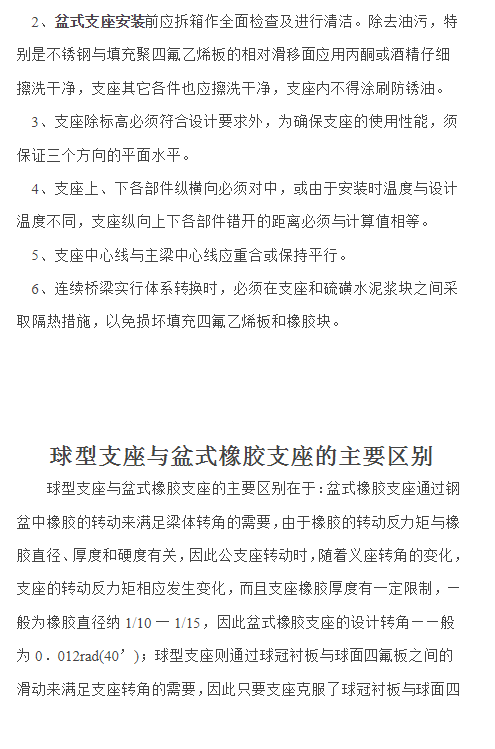 2、盆式支座安装前应拆箱作全面检查及进行清洁。除去油污，特别是不锈钢与填充聚四氟乙烯板的相对滑移面应用丙酮或酒精仔细擦洗干净，支座其它各件也应擦洗干净，支座内不得涂刷防锈油。

3、支座除标高必须符合设计要求外，为确保支座的使用性能，须保证三个方向的平面水平。

4、支座上、下各部件纵横向必须对中，或由于安装时温度与设计温度不同，支座纵向上下各部件错开的距离必须与计算值相等。

5、支座中心线与主梁中心线应重合或保持平行。

6、连续桥梁实行体系转换时，必须在支座和硫磺水泥浆块之间采取隔热措施，以免损坏填充四氟乙烯板和橡胶块。

球型支座与盆式橡胶支座的主要区别

球型支座与盆式橡胶支座的主要区别在于：盆式橡胶支座通过钢盆中橡胶的转动来满足梁体转角的需要，由于橡胶的转动反力矩与橡胶直径、厚度和硬度有关，因此公支座转动时，随着义座转角的变化，支座的转动反力矩相应发生变化，而且支座橡胶厚度有一定限制，一般为橡胶直径纳 1/10 一 1/15，因此盆式橡胶支座的设计转角一一般为 0．012rad(40’)；球型支座则通过球冠衬板与球面四氟板之间的滑动来满足支座转角的需要，因此只要支座克服了球冠衬板与球面四